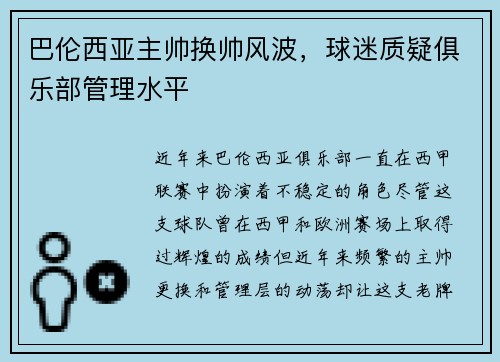 巴伦西亚主帅换帅风波，球迷质疑俱乐部管理水平

近年来巴伦西亚俱乐部一直在西甲联赛中扮演着不稳定的角色尽管这支球队曾在西甲和欧洲赛场上取得过辉煌的成绩但近年来频繁的主帅更换和管理层的动荡却让这支老牌